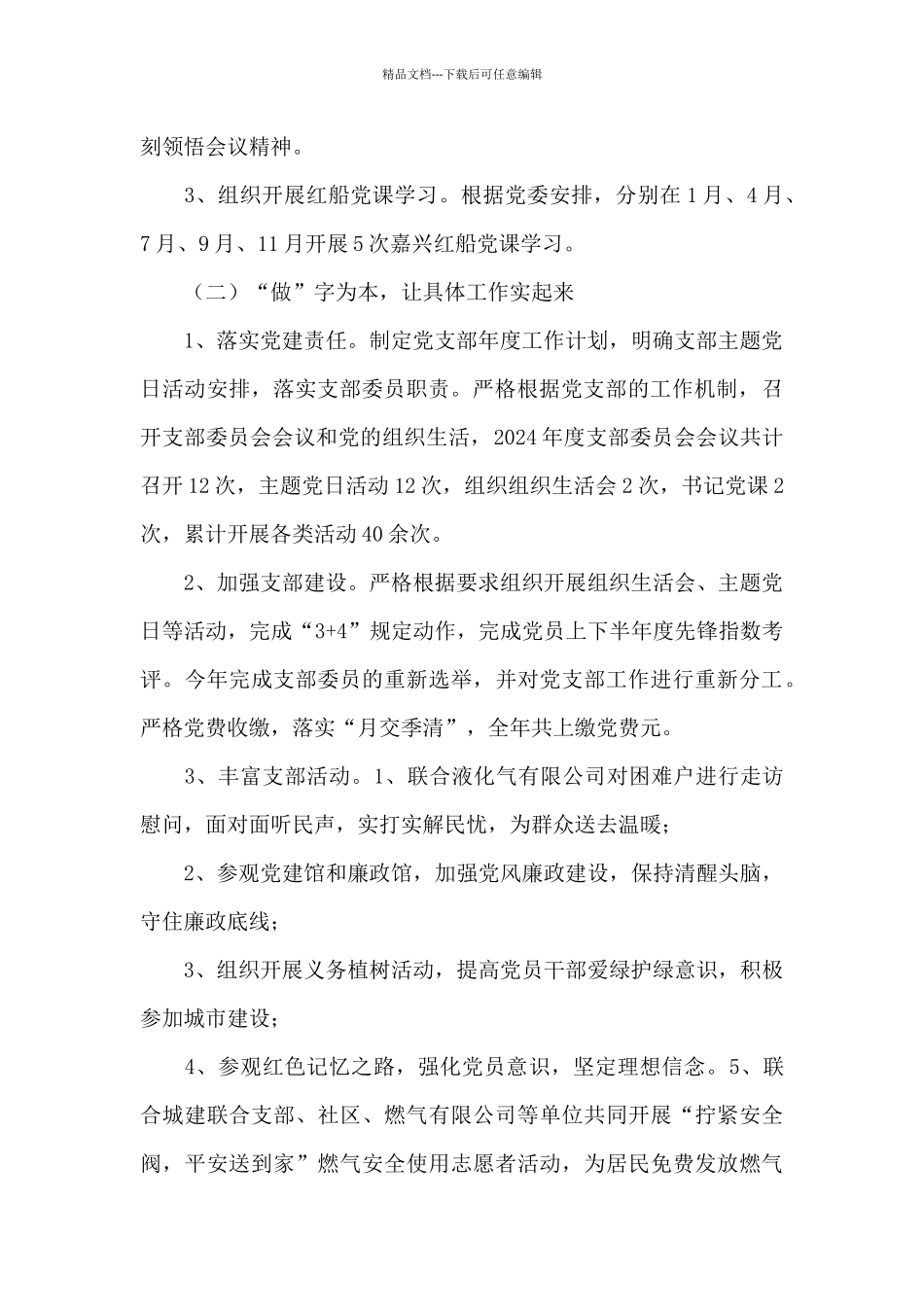 精品文档---下载后可任意编辑

刻领悟会议精神。

3、组织开展红船党课学习。根据党委安排，分别在1月、4月、7月、9月、11月开展5次嘉兴红船党课学习。

（二）“做”字为本，让具体工作实起来

1、落实党建责任。制定党支部年度工作计划，明确支部主题党日活动安排，落实支部委员职责。严格根据党支部的工作机制，召开支部委员会会议和党的组织生活，2024年度支部委员会会议共计召开12次，主题党日活动12次，组织组织生活会2次，书记党课2次，累计开展各类活动40余次。

2、加强支部建设。严格根据要求组织开展组织生活会、主题党日等活动，完成“3+4”规定动作，完成党员上下半年度先锋指数考评。今年完成支部委员的重新选举，并对党支部工作进行重新分工。严格党费收缴，落实“月交季清”，全年共上缴党费元。

3、丰富支部活动。1、联合液化气有限公司对困难户进行走访慰问，面对面听民声，实打实解民忧，为群众送去温暖；

2、参观党建馆和廉政馆，加强党风廉政建设，保持清醒头脑，守住廉政底线；

3、组织开展义务植树活动，提高党员干部爱绿护绿意识，积极参加城市建设；

4、参观红色记忆之路，强化党员意识，坚定理想信念。5、联合城建联合支部、社区、燃气有限公司等单位共同开展“拧紧安全阀，平安送到家”燃气安全使用志愿者活动，为居民免费发放燃气